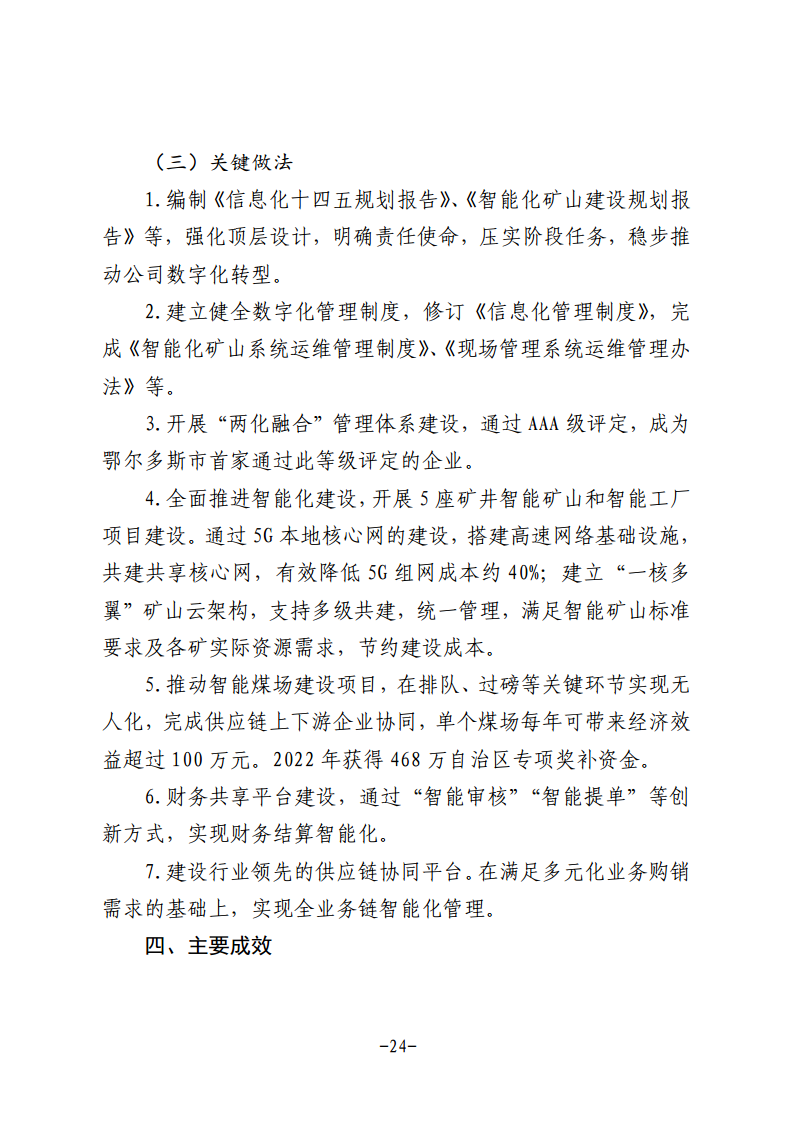 （三）关键做法

1.编制《信息化十四五规划报告》、《智能化矿山建设规划报告》等，强化顶层设计，明确责任使命，压实阶段任务，稳步推动公司数字化转型。

2.建立健全数字化管理制度，修订《信息化管理制度》，完成《智能化矿山系统运维管理制度》、《现场管理系统运维管理办法》等。

3.开展“两化融合”管理体系建设，通过AAA级评定，成为鄂尔多斯市首家通过此等级评定的企业。

4.全面推进智能化建设，开展5座矿井智能矿山和智能工厂项目建设。通过5G本地核心网的建设，搭建高速网络基础设施，共建共享核心网，有效降低5G组网成本约40%；建立“一核多翼”矿山云架构，支持多级共建，统一管理，满足智能矿山标准要求及各矿实际资源需求，节约建设成本。

5.推动智能煤场建设项目，在排队、过磅等关键环节实现无人化，完成供应链上下游企业协同，单个煤场每年可带来经济效益超过100万元。2022年获得468万自治区专项奖补资金。

6.财务共享平台建设，通过“智能审核”“智能提单”等创新方式，实现财务结算智能化。

7.建设行业领先的供应链协同平台。在满足多元化业务购销需求的基础上，实现全业务链智能化管理。

四、主要成效

-24-